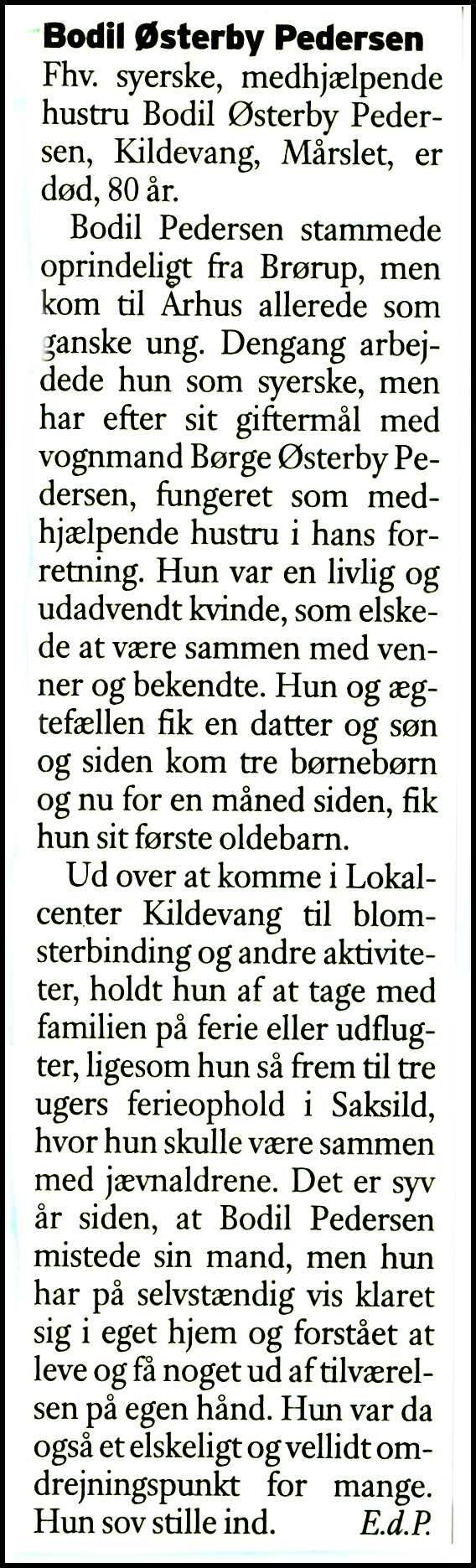 Bodil Østerby Pedersen
Fhv. syerske, medhjælpende hustru Bodil Østerby Pedersen, Kildevang, Mårslet, er død, 80 år.

Bodil Pedersen stammede oprindeligt fra Brørup, men kom til Århus allerede som ganske ung. Dengang arbejdede hun som syerske, men har efter sit giftermål med vognmand Børge Østerby Pedersen, fungeret som medhjælpende hustru i hans forretning. Hun var en livlig og udadvendt kvinde, som elskede at være sammen med venner og bekendte. Hun og ægtefællen fik en datter og søn og siden kom tre børnebørn og nu for en måned siden, fik hun sit første oldebarn.

Ud over at komme i Lokalcenter Kildevang til blomsterbinding og andre aktiviteter, holdt hun af at tage med familien på ferie eller udflugter, ligesom hun så frem til tre ugers ferieophold i Saksild, hvor hun skulle være sammen med jævnaldrene. Det er syv år siden, at Bodil Pedersen mistede sin mand, men hun har på selvstændig vis klaret sig i eget hjem og forstået at leve og få noget ud af tilværelsen på egen hånd. Hun var da også et elskeligt og vellidt omdrejningspunkt for mange. Hun sov stille ind. E.d.P.